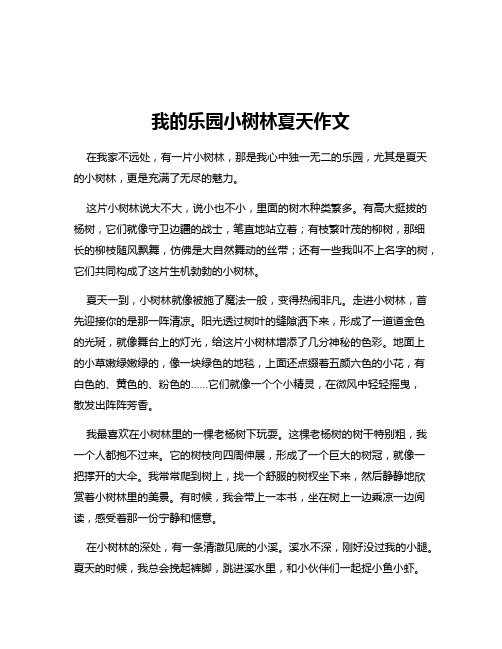 我的乐园小树林夏天作文

在我家不远处，有一片小树林，那是我心中独一无二的乐园，尤其是夏天的小树林，更是充满了无尽的魅力。

这片小树林说大不大，说小也不小，里面的树木种类繁多。有高大挺拔的杨树，它们就像守卫边疆的战士，笔直地站立着；有枝繁叶茂的柳树，那细长的柳枝随风飘舞，仿佛是大自然舞动的丝带；还有一些我叫不上名字的树，它们共同构成了这片生机勃勃的小树林。

夏天一到，小树林就像被施了魔法一般，变得热闹非凡。走进小树林，首先迎接你的是那一阵清凉。阳光透过树叶的缝隙洒下来，形成了一道道金色的光斑，就像舞台上的灯光，给这片小树林增添了几分神秘的色彩。地面上的小草嫩绿嫩绿的，像一块绿色的地毯，上面还点缀着五颜六色的小花，有白色的、黄色的、粉色的……它们就像一个个小精灵，在微风中轻轻摇曳，散发出阵阵芳香。

我最喜欢在小树林里的一棵老杨树下玩耍。这棵老杨树的树干特别粗，我一个人都抱不过来。它的树枝向四周伸展，形成了一个巨大的树冠，就像一把撑开的大伞。我常常爬到树上，找一个舒服的树杈坐下来，然后静静地欣赏着小树林里的美景。有时候，我会带上一本书，坐在树上一边乘凉一边阅读，感受着那一份宁静和惬意。

在小树林的深处，有一条清澈见底的小溪。溪水不深，刚好没过我的小腿。夏天的时候，我总会挽起裤脚，跳进溪水里，和小伙伴们一起捉小鱼小虾。